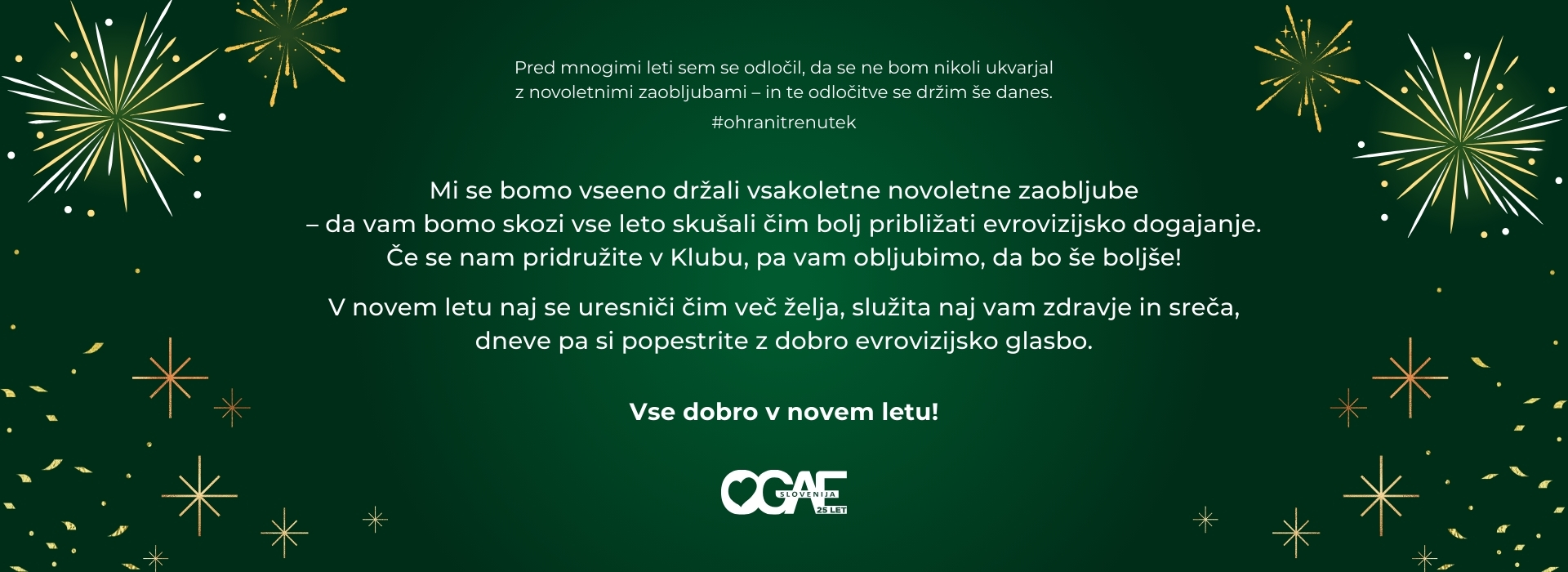 Pred mnogimi leti sem se odločil, da se ne bom nikoli ukvarjal z novoletnimi zaobljubami – in te odločitve se držim še danes.

#ohranitrenutek

Mi se bomo vseeno držali vsakoletne novoletne zaobljube – da vam bomo skozi vse leto skušali čim bolj približati evrovizijsko dogajanje. Če se nam pridružite v Klubu, pa vam obljubimo, da bo še boljše!

V novem letu naj se uresniči čim več želja, služita naj vam zdravje in sreča, dneve pa si popestrite z dobro evrovizijsko glasbo.

Vse dobro v novem letu!

OGAE
SLOVENIJA
25 LET